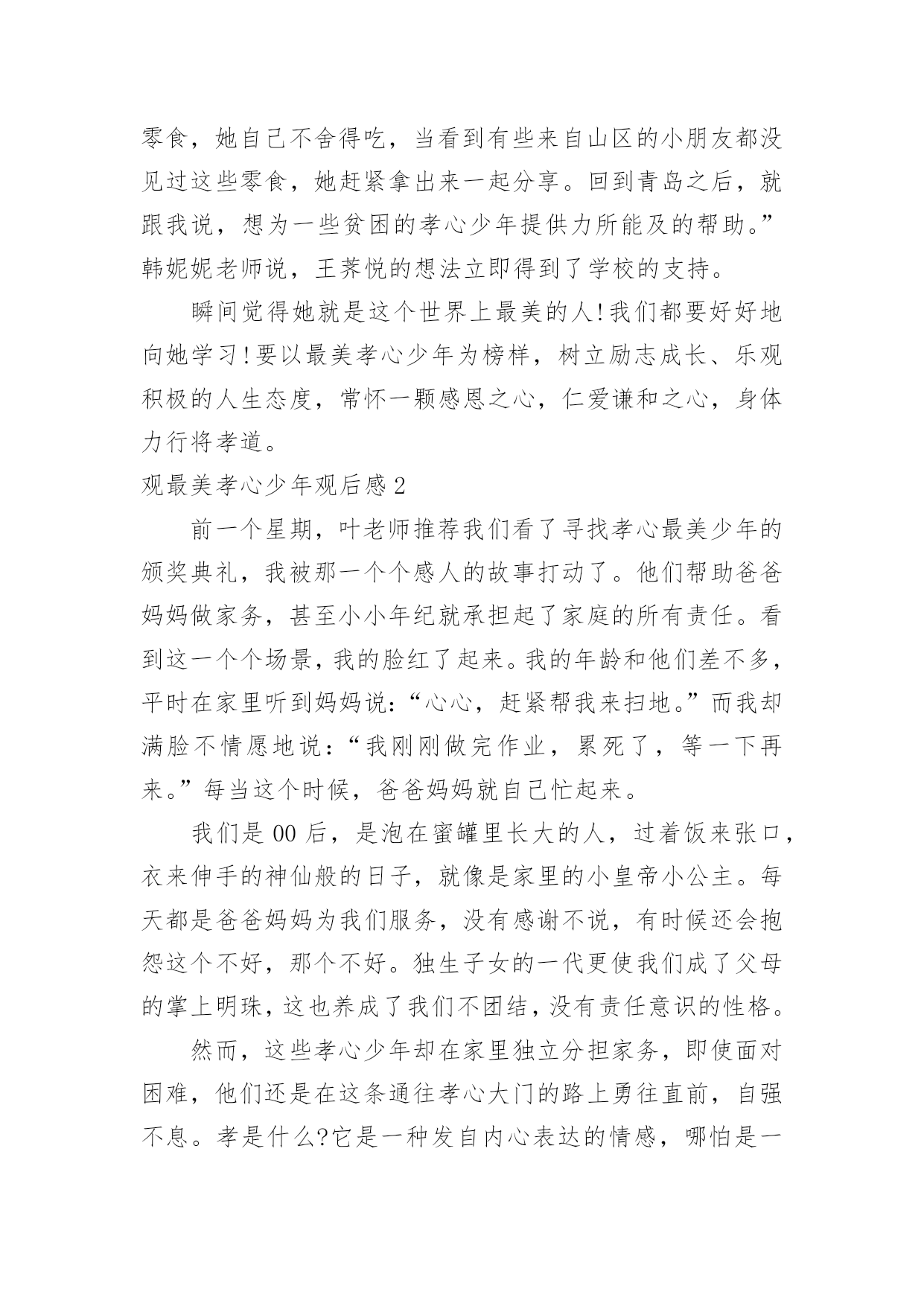 零食，她自己不舍得吃，当看到有些来自山区的小朋友都没见过这些零食，她赶紧拿出来一起分享。回到青岛之后，就跟我说，想为一些贫困的孝心少年提供力所能及的帮助。”韩妮妮老师说，王荞悦的想法立即得到了学校的支持。

瞬间觉得她就是这个世界上最美的人!我们都要好好地向她学习!要以最美孝心少年为榜样，树立励志成长、乐观积极的人生态度，常怀一颗感恩之心，仁爱谦和之心，身体力行将孝道。

观最美孝心少年观后感2

前一个星期，叶老师推荐我们看了寻找孝心最美少年的颁奖典礼，我被那一个个感人的故事打动了。他们帮助爸爸妈妈做家务，甚至小小年纪就承担起了家庭的所有责任。看到这一个个场景，我的脸红了起来。我的年龄和他们差不多，平时在家里听到妈妈说：“心心，赶紧帮我来扫地。”而我却满脸不情愿地说：“我刚刚做完作业，累死了，等一下再来。”每当这个时候，爸爸妈妈就自己忙起来。

我们是00后，是泡在蜜罐里长大的人，过着饭来张口，衣来伸手的神仙般的日子，就像是家里的小皇帝小公主。每天都是爸爸妈妈为我们服务，没有感谢不说，有时候还会抱怨这个不好，那个不好。独生子女的一代更使我们成了父母的掌上明珠，这也养成了我们不团结，没有责任意识的性格。

然而，这些孝心少年却在家里独立分担家务，即使面对困难，他们还是在这条通往孝心大门的路上勇往直前，自强不息。孝是什么?它是一种发自内心表达的情感，哪怕是一